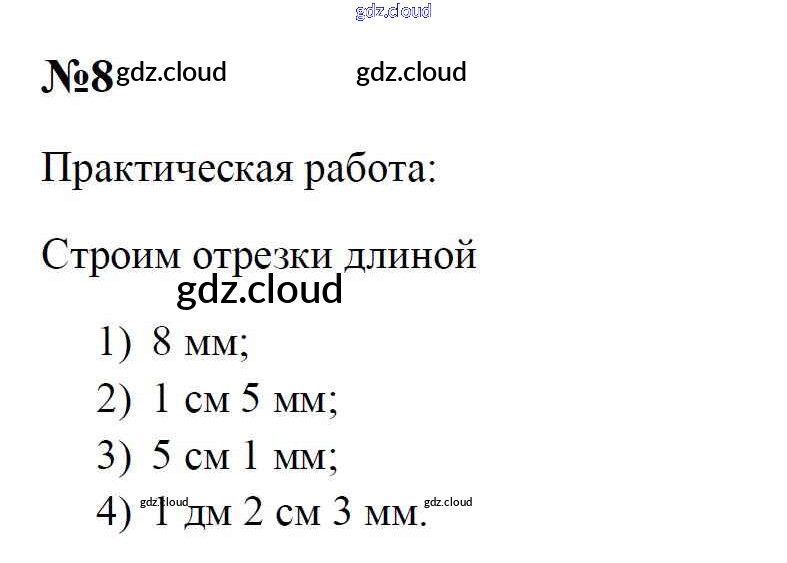 №8

Практическая работа:

Строим отрезки длиной

1) 8 мм;
2) 1 см 5 мм;
3) 5 см 1 мм;
4) 1 дм 2 см 3 мм.

gdz.cloud